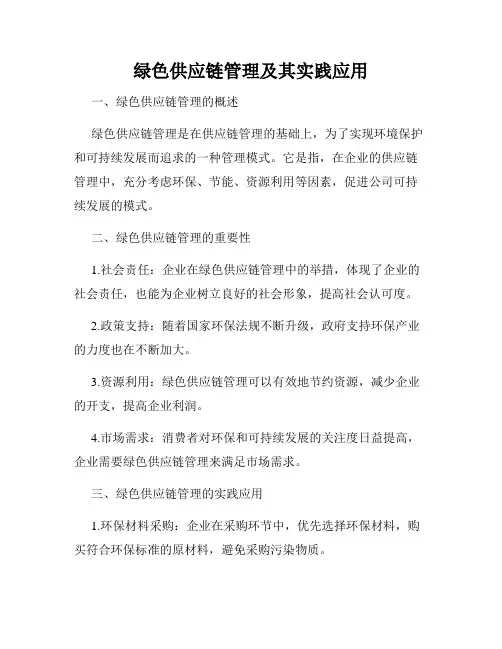 绿色供应链管理及其实践应用

一、绿色供应链管理的概述

绿色供应链管理是在供应链管理的基础上，为了实现环境保护和可持续发展而追求的一种管理模式。它是指，在企业的供应链管理中，充分考虑环保、节能、资源利用等因素，促进公司可持续发展的模式。

二、绿色供应链管理的重要性

1.社会责任：企业在绿色供应链管理中的举措，体现了企业的社会责任，也能为企业树立良好的社会形象，提高社会认可度。

2.政策支持：随着国家环保法规不断升级，政府支持环保产业的力度也在不断加大。

3.资源利用：绿色供应链管理可以有效地节约资源，减少企业的开支，提高企业利润。

4.市场需求：消费者对环保和可持续发展的关注度日益提高，企业需要绿色供应链管理来满足市场需求。

三、绿色供应链管理的实践应用

1.环保材料采购：企业在采购环节中，优先选择环保材料，购买符合环保标准的原材料，避免采购污染物质。